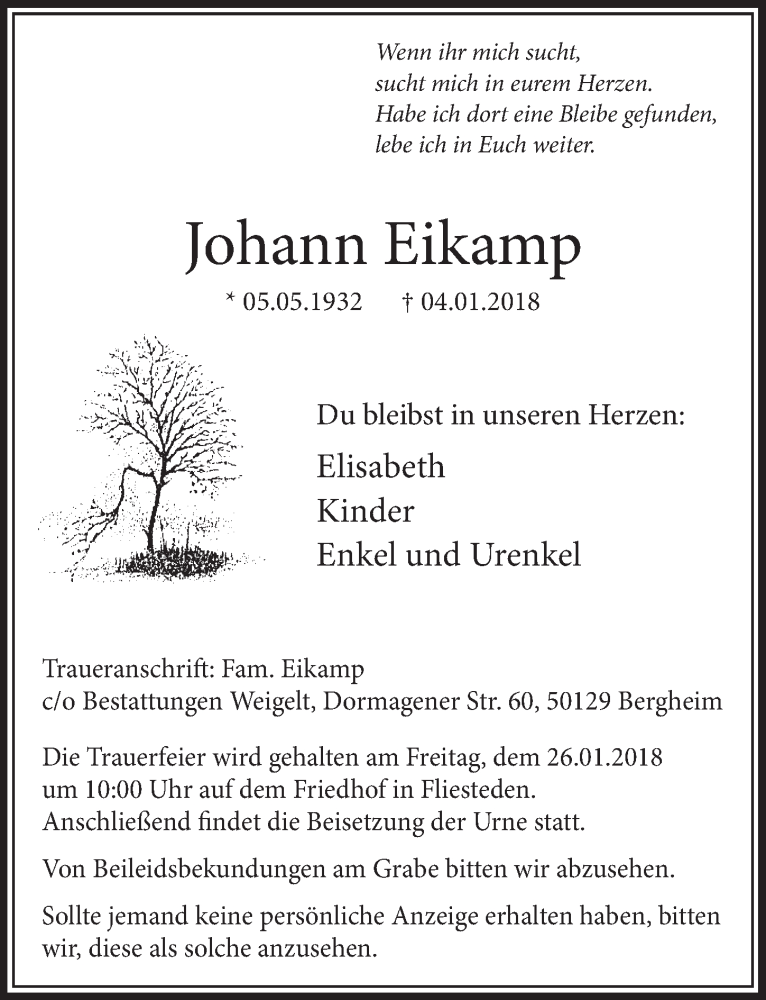 Wenn ihr mich sucht,
sucht mich in eurem Herzen.
Habe ich dort eine Bleibe gefunden,
lebe ich in Euch weiter.

Johann Eikamp

* 05.05.1932 † 04.01.2018

Du bleibst in unseren Herzen:

Elisabeth
Kinder
Enkel und Urenkel

Traueranschrift: Fam. Eikamp
c/o Bestattungen Weigelt, Dormagener Str. 60, 50129 Bergheim

Die Trauerfeier wird gehalten am Freitag, dem 26.01.2018 um 10:00 Uhr auf dem Friedhof in Fliesteden. Anschließend findet die Beisetzung der Urne statt.

Von Beileidsbekundungen am Grabe bitten wir abzusehen.

Sollte jemand keine persönliche Anzeige erhalten haben, bitten wir, diese als solche anzusehen.